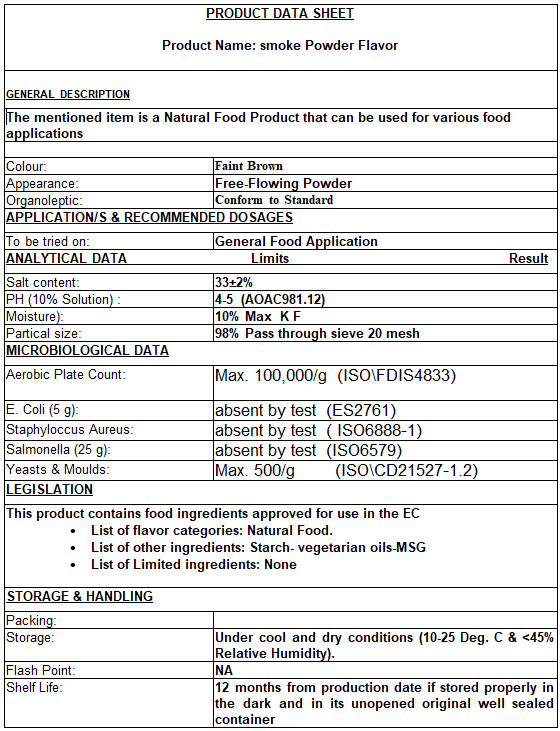 PRODUCT DATA SHEET

Product Name: smoke Powder Flavor

GENERAL DESCRIPTION

The mentioned item is a Natural Food Product that can be used for various food applications

| | |
|---|---|
| Colour: | Faint Brown |
| Appearance: | Free-Flowing Powder |
| Organoleptic: | Conform to Standard |

APPLICATION/S & RECOMMENDED DOSAGES

| | |
|---|---|
| To be tried on: | General Food Application |

ANALYTICAL DATA Limits Result

| | |
|---|---|
| Salt content: | 33±2% |
| PH (10% Solution) : | 4-5 (AOAC981.12) |
| Moisture): | 10% Max K F |
| Partical size: | 98% Pass through sieve 20 mesh |

MICROBIOLOGICAL DATA

| | |
|---|---|
| Aerobic Plate Count: | Max. 100,000/g (ISO\FDIS4833) |
| E. Coli (5 g): | absent by test (ES2761) |
| Staphyloccus Aureus: | absent by test ( ISO6888-1) |
| Salmonella (25 g): | absent by test (ISO6579) |
| Yeasts & Moulds: | Max. 500/g (ISO\CD21527-1.2) |

LEGISLATION

This product contains food ingredients approved for use in the EC
• List of flavor categories: Natural Food.
• List of other ingredients: Starch- vegetarian oils-MSG
• List of Limited ingredients: None

STORAGE & HANDLING

| | |
|---|---|
| Packing: | |
| Storage: | Under cool and dry conditions (10-25 Deg. C & <45% Relative Humidity). |
| Flash Point: | NA |
| Shelf Life: | 12 months from production date if stored properly in the dark and in its unopened original well sealed container |